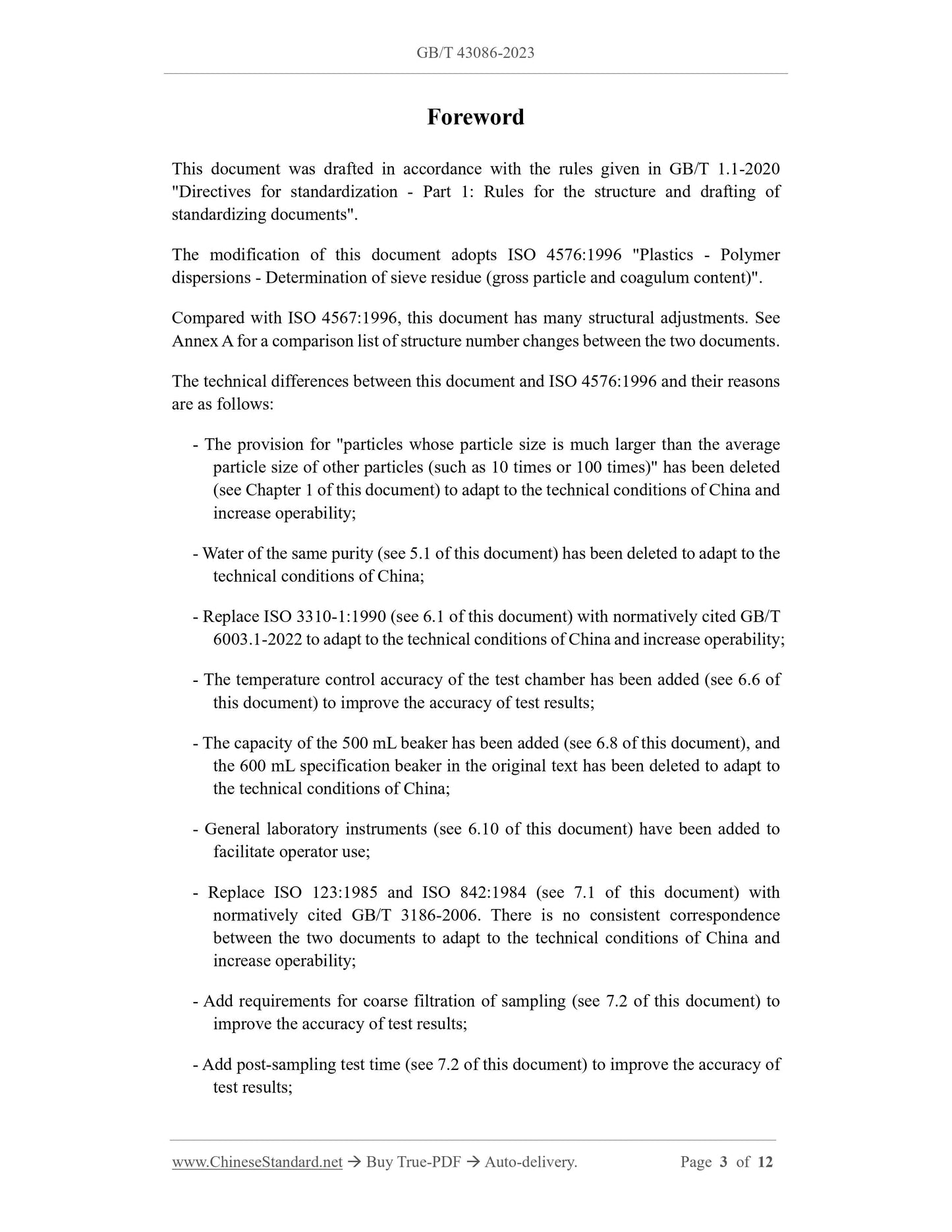 GB/T 43086-2023

Foreword

This document was drafted in accordance with the rules given in GB/T 1.1-2020 "Directives for standardization - Part 1: Rules for the structure and drafting of standardizing documents".

The modification of this document adopts ISO 4576:1996 "Plastics - Polymer dispersions - Determination of sieve residue (gross particle and coagulum content)".

Compared with ISO 4567:1996, this document has many structural adjustments. See Annex A for a comparison list of structure number changes between the two documents.

The technical differences between this document and ISO 4576:1996 and their reasons are as follows:

- The provision for "particles whose particle size is much larger than the average particle size of other particles (such as 10 times or 100 times)" has been deleted (see Chapter 1 of this document) to adapt to the technical conditions of China and increase operability;

- Water of the same purity (see 5.1 of this document) has been deleted to adapt to the technical conditions of China;

- Replace ISO 3310-1:1990 (see 6.1 of this document) with normatively cited GB/T 6003.1-2022 to adapt to the technical conditions of China and increase operability;

- The temperature control accuracy of the test chamber has been added (see 6.6 of this document) to improve the accuracy of test results;

- The capacity of the 500 mL beaker has been added (see 6.8 of this document), and the 600 mL specification beaker in the original text has been deleted to adapt to the technical conditions of China;

- General laboratory instruments (see 6.10 of this document) have been added to facilitate operator use;

- Replace ISO 123:1985 and ISO 842:1984 (see 7.1 of this document) with normatively cited GB/T 3186-2006. There is no consistent correspondence between the two documents to adapt to the technical conditions of China and increase operability;

- Add requirements for coarse filtration of sampling (see 7.2 of this document) to improve the accuracy of test results;

- Add post-sampling test time (see 7.2 of this document) to improve the accuracy of test results;

www.ChineseStandard.net → Buy True-PDF → Auto-delivery. Page 3 of 12